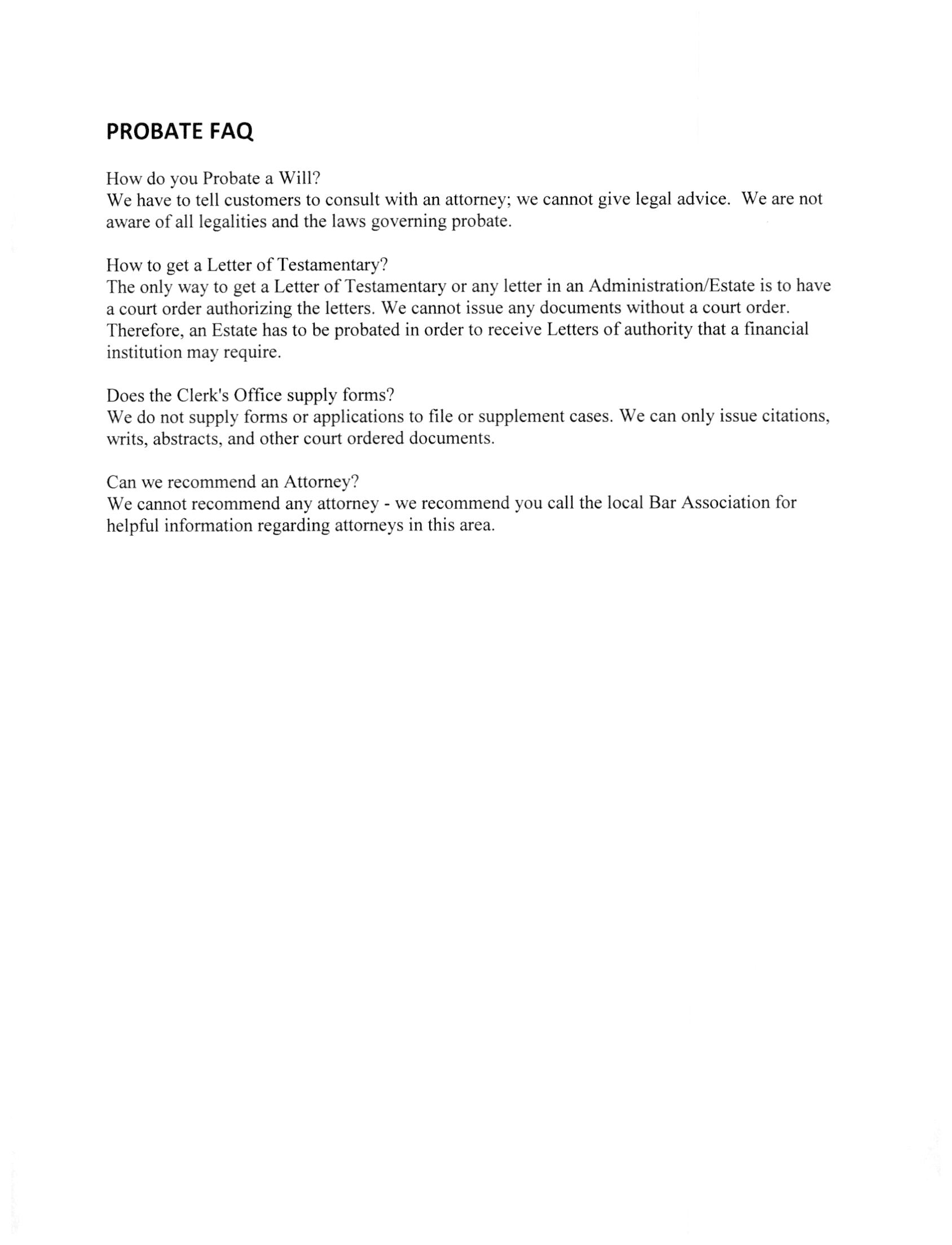 PROBATE FAQ

How do you Probate a Will?
We have to tell customers to consult with an attorney; we cannot give legal advice. We are not aware of all legalities and the laws governing probate.

How to get a Letter of Testamentary?
The only way to get a Letter of Testamentary or any letter in an Administration/Estate is to have a court order authorizing the letters. We cannot issue any documents without a court order. Therefore, an Estate has to be probated in order to receive Letters of authority that a financial institution may require.

Does the Clerk's Office supply forms?
We do not supply forms or applications to file or supplement cases. We can only issue citations, writs, abstracts, and other court ordered documents.

Can we recommend an Attorney?
We cannot recommend any attorney - we recommend you call the local Bar Association for helpful information regarding attorneys in this area.